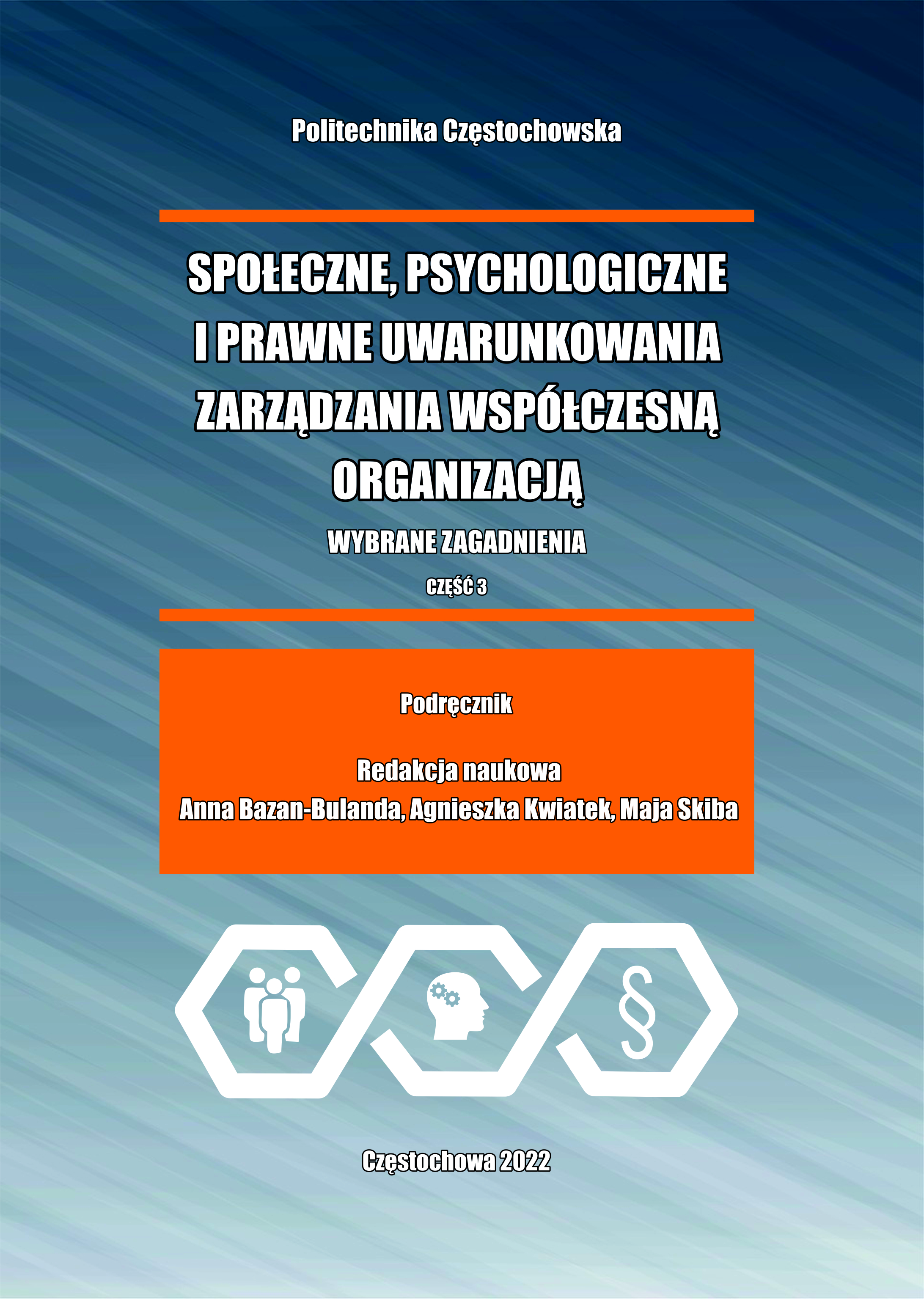 Politechnika Częstochowska

SPOŁECZNE, PSYCHOLOGICZNE I PRAWNE UWARUNKOWANIA ZARZĄDZANIA WSPÓŁCZESNĄ ORGANIZACJĄ

WYBRANE ZAGADNIENIA

CZĘŚĆ 3

Podręcznik

Redakcja naukowa
Anna Bazan-Bulanda, Agnieszka Kwiatek, Maja Skiba

§

Częstochowa 2022